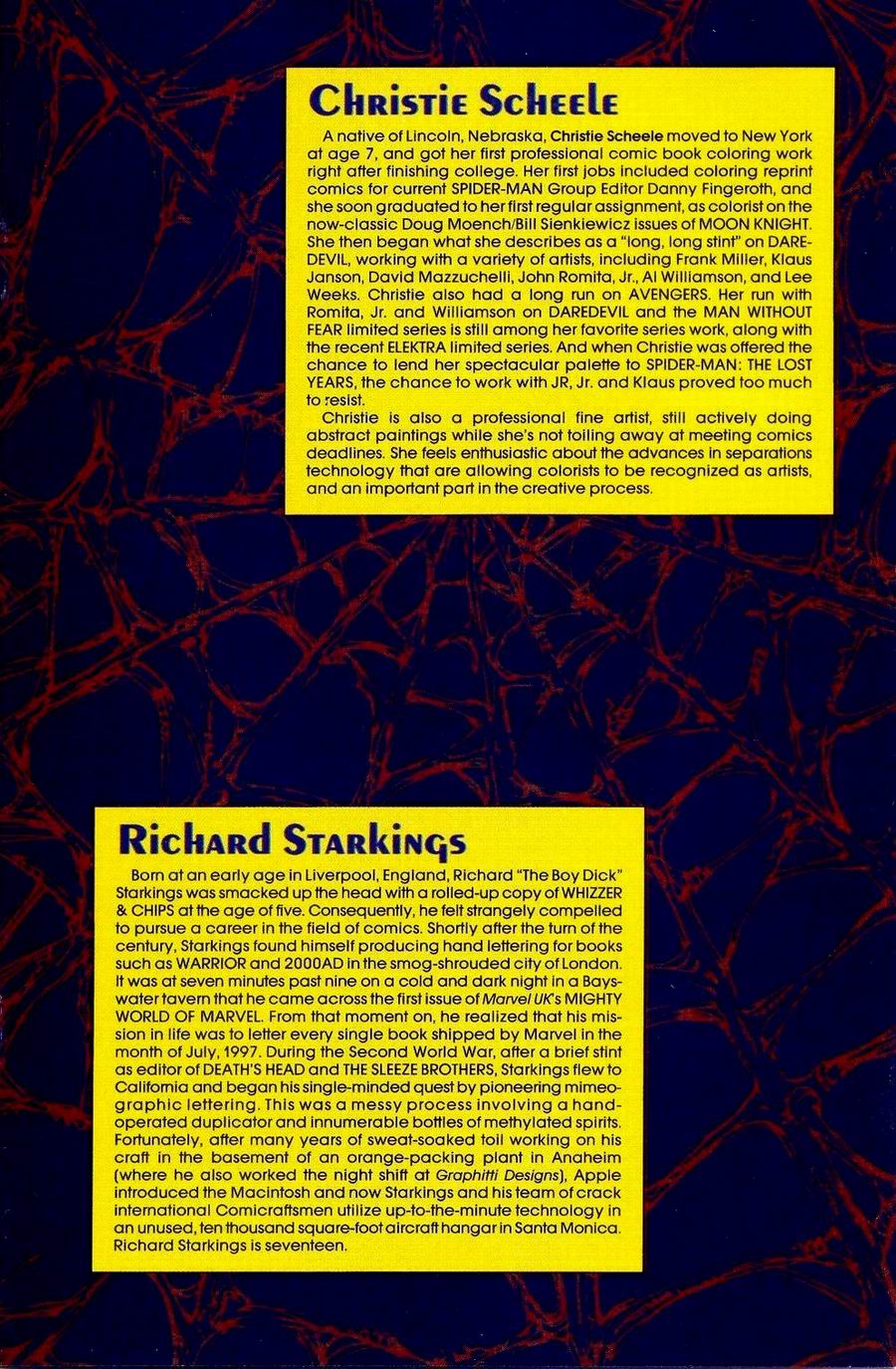 Christie Scheele

A native of Lincoln, Nebraska, Christie Scheele moved to New York at age 7, and got her first professional comic book coloring work right after finishing college. Her first jobs included coloring reprint comics for current SPIDER-MAN Group Editor Danny Fingeroth, and she soon graduated to her first regular assignment, as colorist on the now-classic Doug Moench/Bill Sienkiewicz issues of MOON KNIGHT. She then began what she describes as a "long, long stint" on DAREDEVIL, working with a variety of artists, including Frank Miller, Klaus Janson, David Mazzuchelli, John Romita, Jr., Al Williamson, and Lee Weeks. Christie also had a long run on AVENGERS. Her run with Romita, Jr. and Williamson on DAREDEVIL and the MAN WITHOUT FEAR limited series is still among her favorite series work, along with the recent ELEKTRA limited series. And when Christie was offered the chance to lend her spectacular palette to SPIDER-MAN: THE LOST YEARS, the chance to work with JR, Jr. and Klaus proved too much to resist.

Christie is also a professional fine artist, still actively doing abstract paintings while she's not toiling away at meeting comics deadlines. She feels enthusiastic about the advances in separations technology that are allowing colorists to be recognized as artists, and an important part in the creative process.

Richard Starkings

Born at an early age in Liverpool, England, Richard "The Boy Dick" Starkings was smacked up the head with a rolled-up copy of WHIZZER & CHIPS at the age of five. Consequently, he felt strangely compelled to pursue a career in the field of comics. Shortly after the turn of the century, Starkings found himself producing hand lettering for books such as WARRIOR and 2000AD in the smog-shrouded city of London. It was at seven minutes past nine on a cold and dark night in a Bayswater tavern that he came across the first issue of Marvel UK's MIGHTY WORLD OF MARVEL. From that moment on, he realized that his mission in life was to letter every single book shipped by Marvel in the month of July, 1997. During the Second World War, after a brief stint as editor of DEATH'S HEAD and THE SLEEZE BROTHERS, Starkings flew to California and began his single-minded quest by pioneering mimeographic lettering. This was a messy process involving a hand-operated duplicator and innumerable bottles of methylated spirits. Fortunately, after many years of sweat-soaked toil working on his craft in the basement of an orange-packing plant in Anaheim (where he also worked the night shift at Graphitti Designs), Apple introduced the Macintosh and now Starkings and his team of crack international Comicraftsmen utilize up-to-the-minute technology in an unused, ten thousand square-foot aircraft hangar in Santa Monica. Richard Starkings is seventeen.